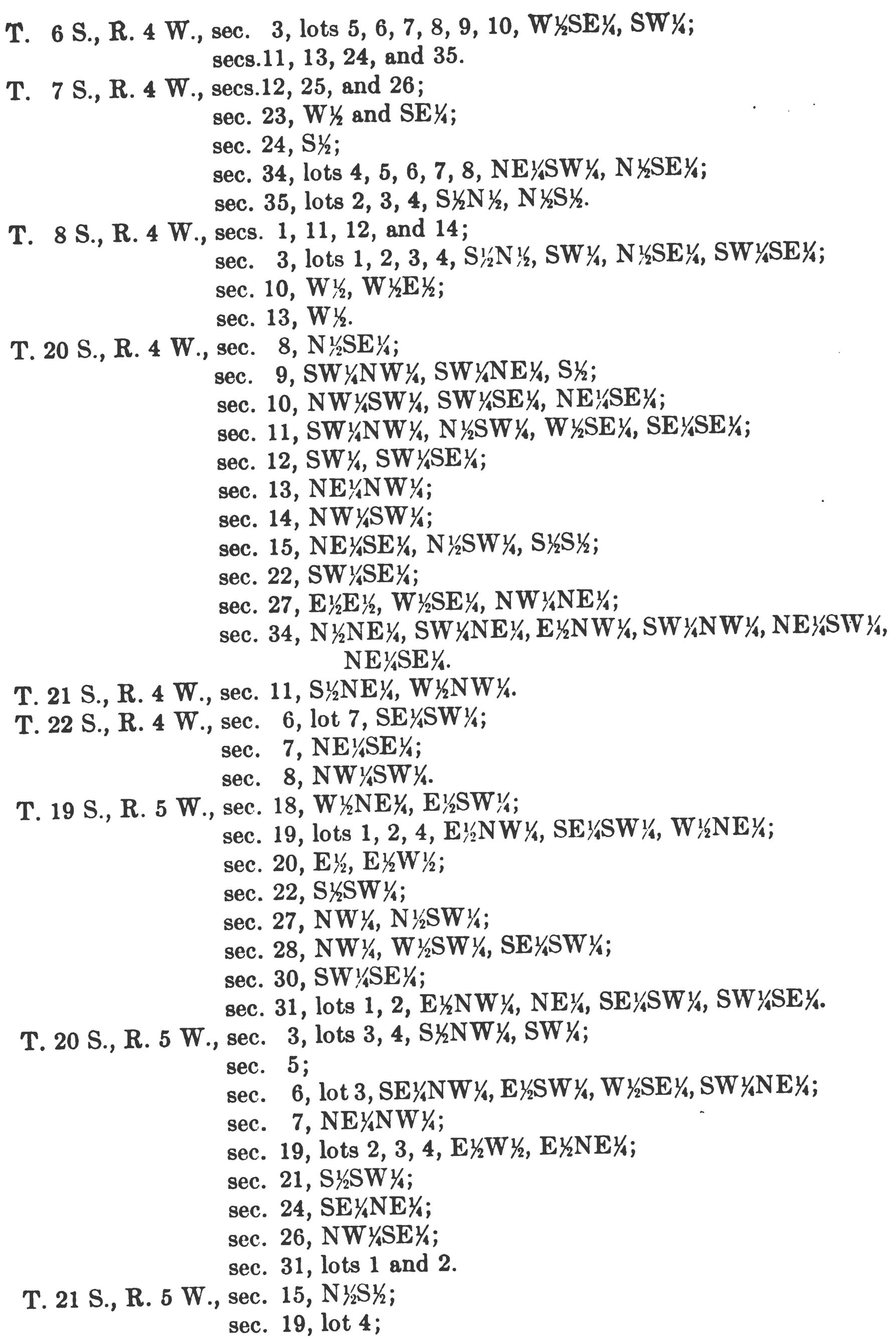 T. 6 S., R. 4 W., sec. 3, lots 5, 6, 7, 8, 9, 10, W½SE¼, SW¼;
secs.11, 13, 24, and 35.
T. 7 S., R. 4 W., secs.12, 25, and 26;
sec. 23, W½ and SE¼;
sec. 24, S½;
sec. 34, lots 4, 5, 6, 7, 8, NE¼SW¼, N½SE¼;
sec. 35, lots 2, 3, 4, S½N½, N½S½.
T. 8 S., R. 4 W., secs. 1, 11, 12, and 14;
sec. 3, lots 1, 2, 3, 4, S½N½, SW¼, N½SE¼, SW¼SE¼;
sec. 10, W½, W½E½;
sec. 13, W½.
T. 20 S., R. 4 W., sec. 8, N½SE¼;
sec. 9, SW¼NW¼, SW¼NE¼, S½;
sec. 10, NW¼SW¼, SW¼SE¼, NE¼SE¼;
sec. 11, SW¼NW¼, N½SW¼, W½SE¼, SE¼SE¼;
sec. 12, SW¼, SW¼SE¼;
sec. 13, NE¼NW¼;
sec. 14, NW¼SW¼;
sec. 15, NE¼SE¼, N½SW¼, S½S½;
sec. 22, SW¼SE¼;
sec. 27, E½E½, W½SE¼, NW¼NE¼;
sec. 34, N½NE¼, SW¼NE¼, E½NW¼, SW¼NW¼, NE¼SW¼, NE¼SE¼.
T. 21 S., R. 4 W., sec. 11, S½NE¼, W½NW¼.
T. 22 S., R. 4 W., sec. 6, lot 7, SE¼SW¼;
sec. 7, NE¼SE¼;
sec. 8, NW¼SW¼.
T. 19 S., R. 5 W., sec. 18, W½NE¼, E½SW¼;
sec. 19, lots 1, 2, 4, E½NW¼, SE¼SW¼, W½NE¼;
sec. 20, E½, E½W½;
sec. 22, S½SW¼;
sec. 27, NW¼, N½SW¼;
sec. 28, NW¼, W½SW¼, SE¼SW¼;
sec. 30, SW¼SE¼;
sec. 31, lots 1, 2, E½NW¼, NE¼, SE¼SW¼, SW¼SE¼.
T. 20 S., R. 5 W., sec. 3, lots 3, 4, S½NW¼, SW¼;
sec. 5;
sec. 6, lot 3, SE¼NW¼, E½SW¼, W½SE¼, SW¼NE¼;
sec. 7, NE¼NW¼;
sec. 19, lots 2, 3, 4, E½W½, E½NE¼;
sec. 21, S½SW¼;
sec. 24, SE¼NE¼;
sec. 26, NW¼SE¼;
sec. 31, lots 1 and 2.
T. 21 S., R. 5 W., sec. 15, N½S½;
sec. 19, lot 4;